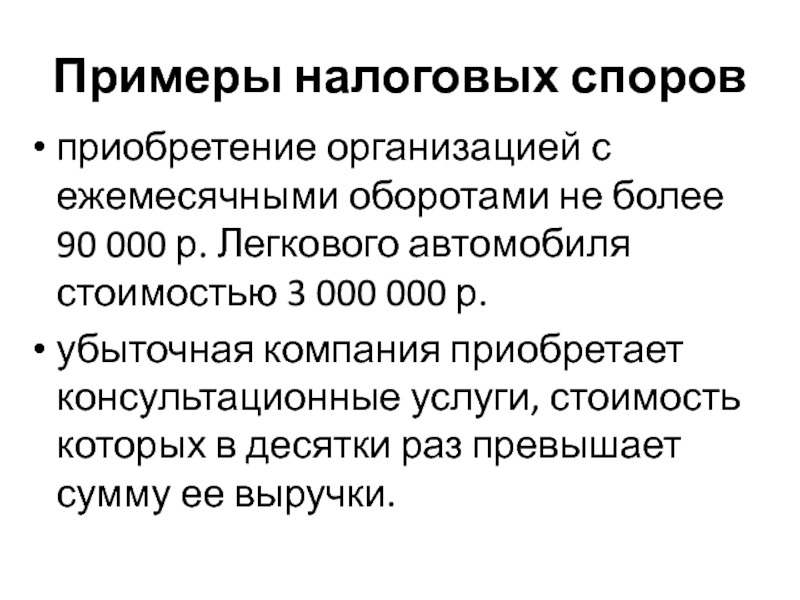 Примеры налоговых споров

• приобретение организацией с ежемесячными оборотами не более 90 000 р. Легкового автомобиля стоимостью 3 000 000 р.

• убыточная компания приобретает консультационные услуги, стоимость которых в десятки раз превышает сумму ее выручки.